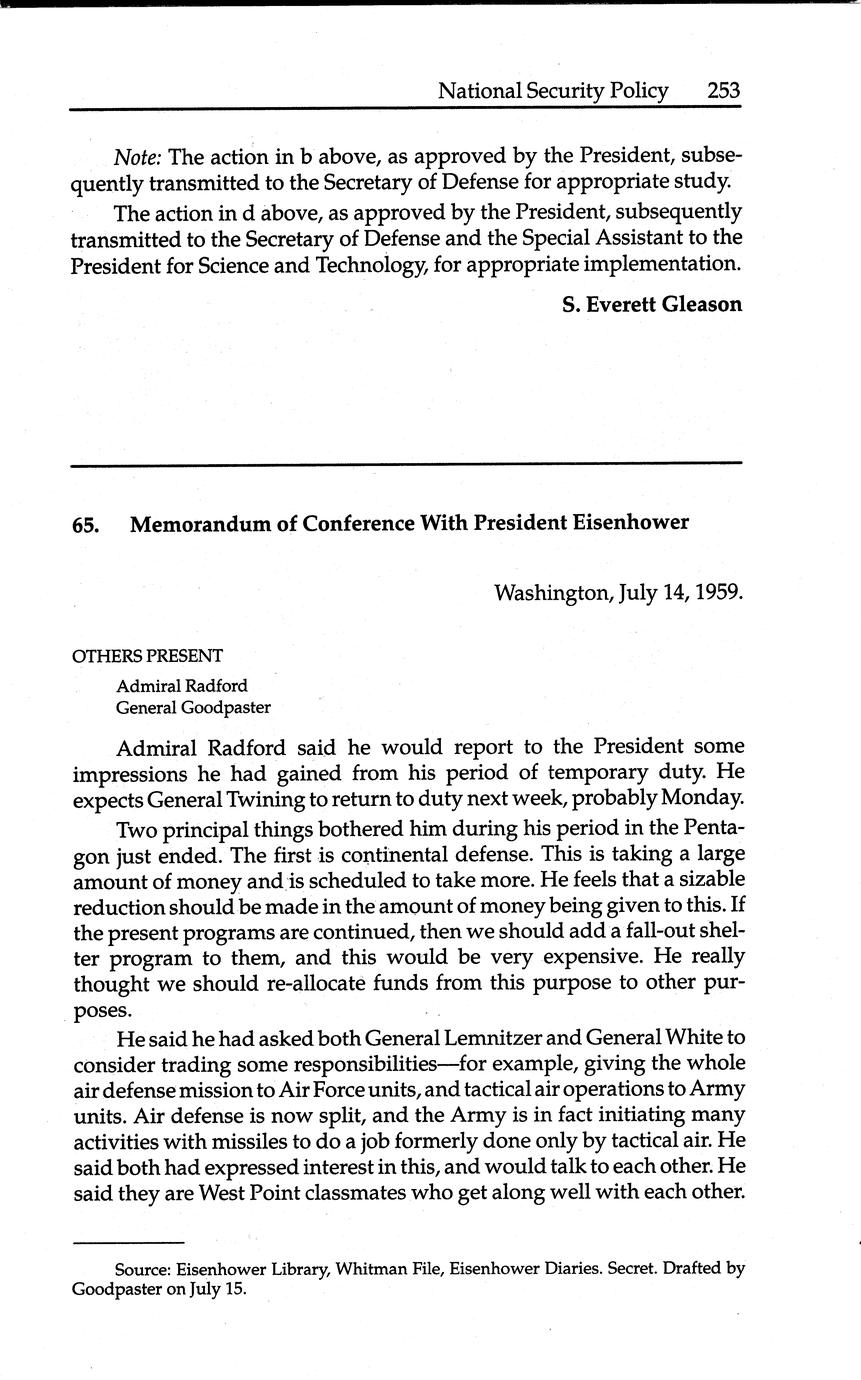 National Security Policy 253

Note: The action in b above, as approved by the President, subsequently transmitted to the Secretary of Defense for appropriate study.

The action in d above, as approved by the President, subsequently transmitted to the Secretary of Defense and the Special Assistant to the President for Science and Technology, for appropriate implementation.

S. Everett Gleason

65. Memorandum of Conference With President Eisenhower

Washington, July 14, 1959.

OTHERS PRESENT

Admiral Radford
General Goodpaster

Admiral Radford said he would report to the President some impressions he had gained from his period of temporary duty. He expects General Twining to return to duty next week, probably Monday.

Two principal things bothered him during his period in the Pentagon just ended. The first is continental defense. This is taking a large amount of money and is scheduled to take more. He feels that a sizable reduction should be made in the amount of money being given to this. If the present programs are continued, then we should add a fall-out shelter program to them, and this would be very expensive. He really thought we should re-allocate funds from this purpose to other purposes.

He said he had asked both General Lemnitzer and General White to consider trading some responsibilities—for example, giving the whole air defense mission to Air Force units, and tactical air operations to Army units. Air defense is now split, and the Army is in fact initiating many activities with missiles to do a job formerly done only by tactical air. He said both had expressed interest in this, and would talk to each other. He said they are West Point classmates who get along well with each other.

Source: Eisenhower Library, Whitman File, Eisenhower Diaries. Secret. Drafted by Goodpaster on July 15.